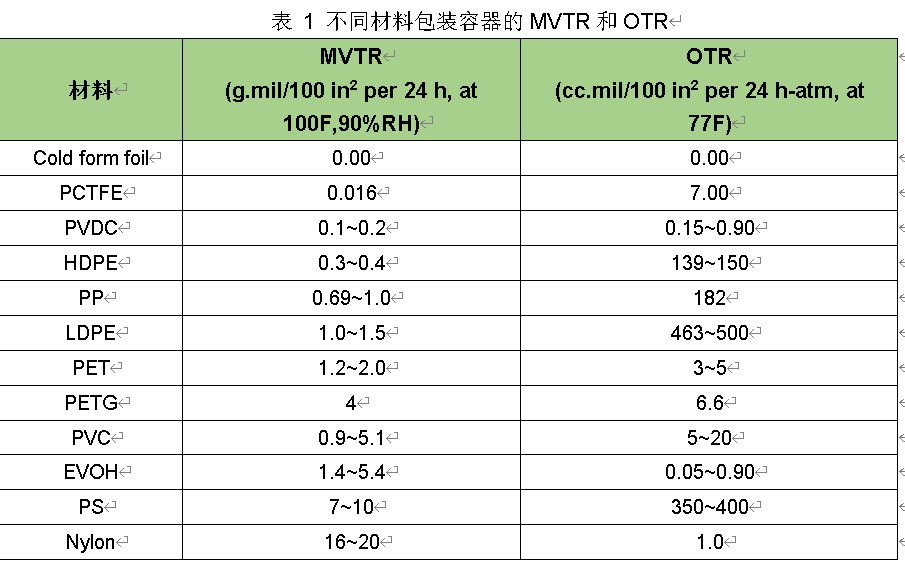 表 1 不同材料包装容器的 MVTR 和 OTR

| 材料 | MVTR (g.mil/100 in$^2$ per 24 h, at 100F,90%RH) | OTR (cc.mil/100 in$^2$ per 24 h-atm, at 77F) |
|---|---|---|
| Cold form foil | 0.00 | 0.00 |
| PCTFE | 0.016 | 7.00 |
| PVDC | 0.1~0.2 | 0.15~0.90 |
| HDPE | 0.3~0.4 | 139~150 |
| PP | 0.69~1.0 | 182 |
| LDPE | 1.0~1.5 | 463~500 |
| PET | 1.2~2.0 | 3~5 |
| PETG | 4 | 6.6 |
| PVC | 0.9~5.1 | 5~20 |
| EVOH | 1.4~5.4 | 0.05~0.90 |
| PS | 7~10 | 350~400 |
| Nylon | 16~20 | 1.0 |